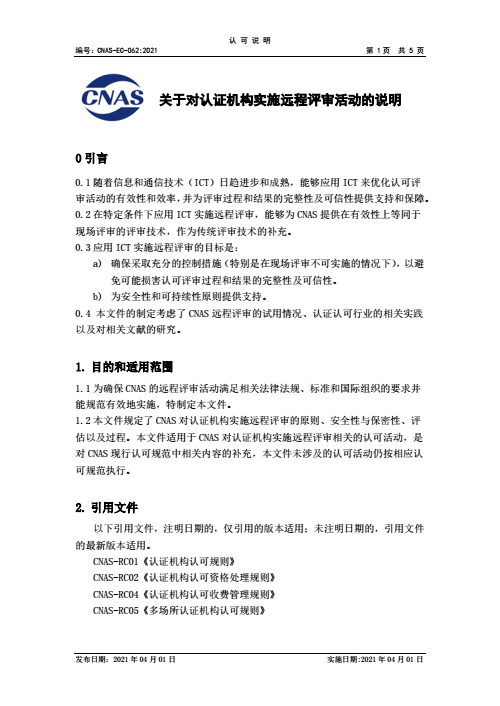 认 可 说 明

编号：CNAS-EC-062:2021 第 1 页 共 5 页

CNAS

关于对认证机构实施远程评审活动的说明

0 引言

0.1 随着信息和通信技术（ICT）日趋进步和成熟，能够应用 ICT 来优化认可评审活动的有效性和效率，并为评审过程和结果的完整性及可信性提供支持和保障。

0.2 在特定条件下应用 ICT 实施远程评审，能够为 CNAS 提供在有效性上等同于现场评审的评审技术，作为传统评审技术的补充。

0.3 应用 ICT 实施远程评审的目标是：

a) 确保采取充分的控制措施（特别是在现场评审不可实施的情况下），以避免可能损害认可评审过程和结果的完整性及可信性。

b) 为安全性和可持续性原则提供支持。

0.4 本文件的制定考虑了 CNAS 远程评审的试用情况、认证认可行业的相关实践以及对相关文献的研究。

1. 目的和适用范围

1.1 为确保 CNAS 的远程评审活动满足相关法律法规、标准和国际组织的要求并能规范有效地实施，特制定本文件。

1.2 本文件规定了 CNAS 对认证机构实施远程评审的原则、安全性与保密性、评估以及过程。本文件适用于 CNAS 对认证机构实施远程评审相关的认可活动，是对 CNAS 现行认可规范中相关内容的补充，本文件未涉及的认可活动仍按相应认可规范执行。

2. 引用文件

以下引用文件，注明日期的，仅引用的版本适用；未注明日期的，引用文件的最新版本适用。

CNAS-RC01《认证机构认可规则》

CNAS-RC02《认证机构认可资格处理规则》

CNAS-RC04《认证机构认可收费管理规则》

CNAS-RC05《多场所认证机构认可规则》

发布日期：2021 年 04 月 01 日 实施日期:2021 年 04 月 01 日